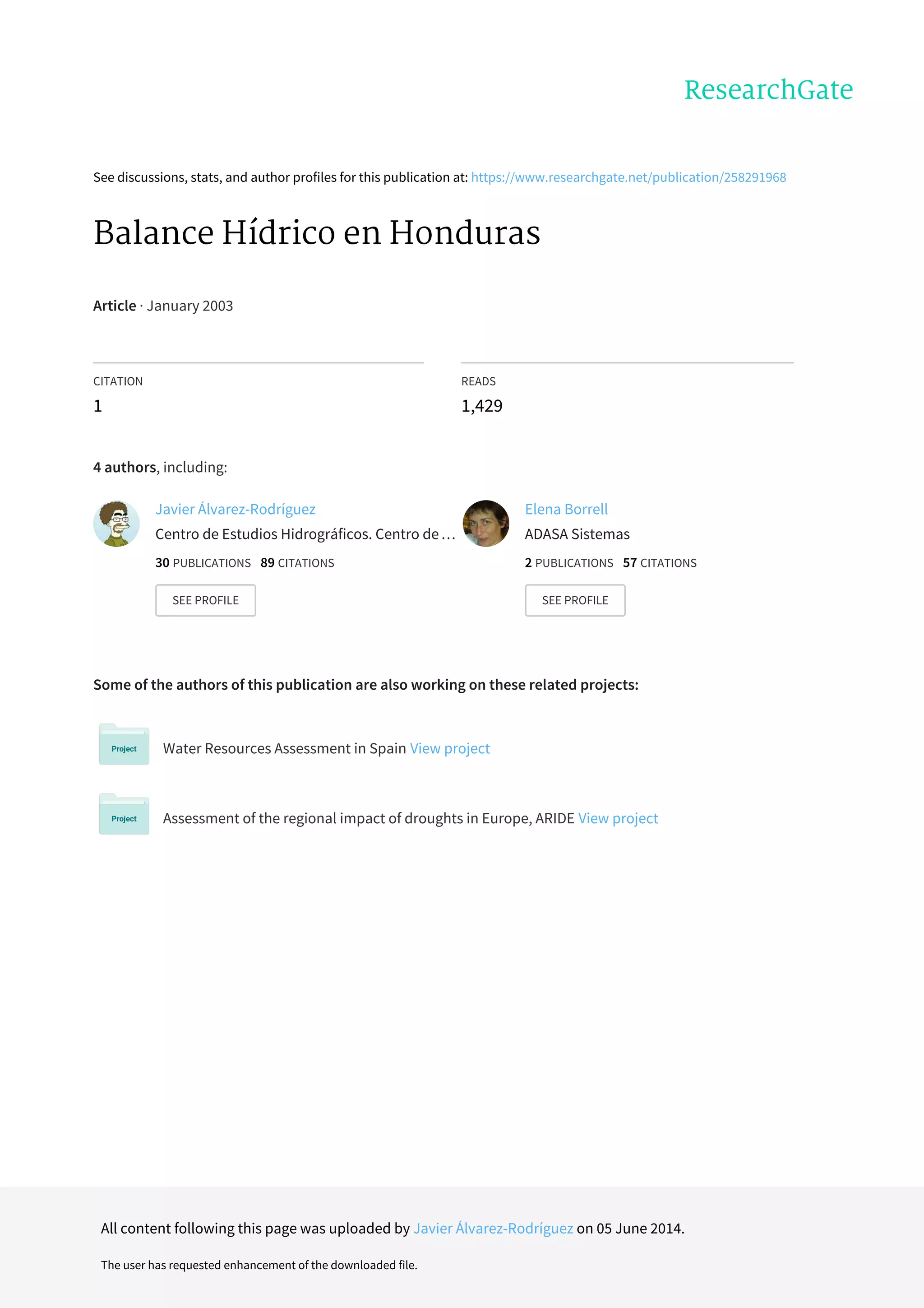 ResearchGate

See discussions, stats, and author profiles for this publication at: https://www.researchgate.net/publication/258291968

Balance Hídrico en Honduras

Article · January 2003

CITATION
1

READS
1,429

4 authors, including:

Javier Álvarez-Rodríguez
Centro de Estudios Hidrográficos. Centro de …
30 PUBLICATIONS 89 CITATIONS
SEE PROFILE

Elena Borrell
ADASA Sistemas
2 PUBLICATIONS 57 CITATIONS
SEE PROFILE

Some of the authors of this publication are also working on these related projects:

Project
Water Resources Assessment in Spain View project

Project
Assessment of the regional impact of droughts in Europe, ARIDE View project

All content following this page was uploaded by Javier Álvarez-Rodríguez on 05 June 2014.

The user has requested enhancement of the downloaded file.